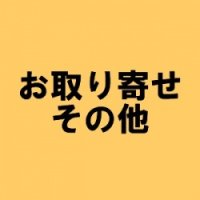 お取り寄せ
その他